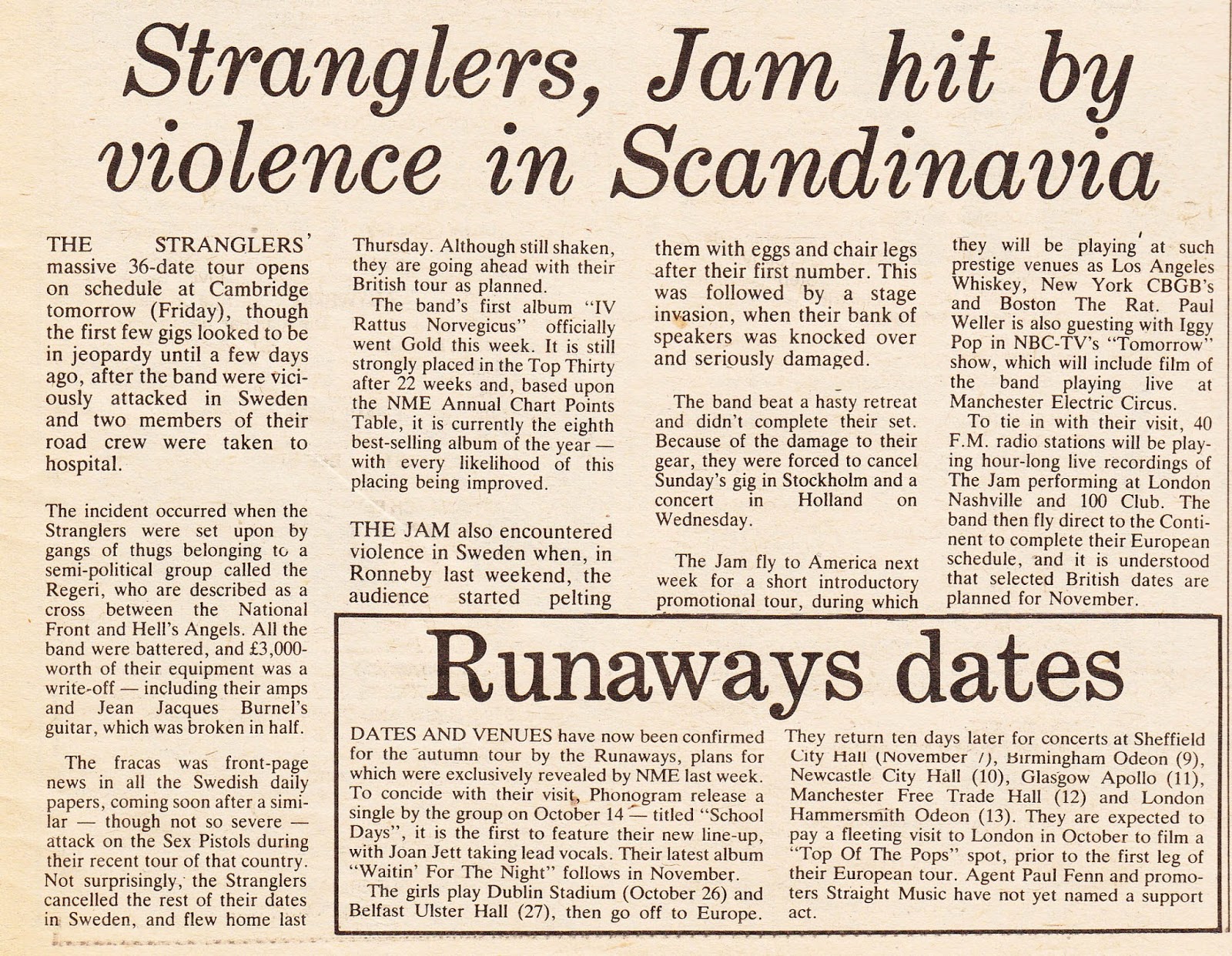 Stranglers, Jam hit by violence in Scandinavia

THE STRANGLERS' massive 36-date tour opens on schedule at Cambridge tomorrow (Friday), though the first few gigs looked to be in jeopardy until a few days ago, after the band were viciously attacked in Sweden and two members of their road crew were taken to hospital.

The incident occurred when the Stranglers were set upon by gangs of thugs belonging to a semi-political group called the Regeri, who are described as a cross between the National Front and Hell's Angels. All the band were battered, and £3,000-worth of their equipment was a write-off — including their amps and Jean Jacques Burnel's guitar, which was broken in half.

The fracas was front-page news in all the Swedish daily papers, coming soon after a similar — though not so severe — attack on the Sex Pistols during their recent tour of that country. Not surprisingly, the Stranglers cancelled the rest of their dates in Sweden, and flew home last Thursday. Although still shaken, they are going ahead with their British tour as planned.

The band's first album "IV Rattus Norvegicus" officially went Gold this week. It is still strongly placed in the Top Thirty after 22 weeks and, based upon the NME Annual Chart Points Table, it is currently the eighth best-selling album of the year — with every likelihood of this placing being improved.

THE JAM also encountered violence in Sweden when, in Ronneby last weekend, the audience started pelting them with eggs and chair legs after their first number. This was followed by a stage invasion, when their bank of speakers was knocked over and seriously damaged.

The band beat a hasty retreat and didn't complete their set. Because of the damage to their gear, they were forced to cancel Sunday's gig in Stockholm and a concert in Holland on Wednesday.

The Jam fly to America next week for a short introductory promotional tour, during which they will be playing at such prestige venues as Los Angeles Whiskey, New York CBGB's and Boston The Rat. Paul Weller is also guesting with Iggy Pop in NBC-TV's "Tomorrow" show, which will include film of the band playing live at Manchester Electric Circus.

To tie in with their visit, 40 F.M. radio stations will be playing hour-long live recordings of The Jam performing at London Nashville and 100 Club. The band then fly direct to the Continent to complete their European schedule, and it is understood that selected British dates are planned for November.

Runaways dates

DATES AND VENUES have now been confirmed for the autumn tour by the Runaways, plans for which were exclusively revealed by NME last week. To concide with their visit, Phonogram release a single by the group on October 14 — titled "School Days", it is the first to feature their new line-up, with Joan Jett taking lead vocals. Their latest album "Waitin' For The Night" follows in November.

The girls play Dublin Stadium (October 26) and Belfast Ulster Hall (27), then go off to Europe. They return ten days later for concerts at Sheffield City Hall (November 7), Birmingham Odeon (9), Newcastle City Hall (10), Glasgow Apollo (11), Manchester Free Trade Hall (12) and London Hammersmith Odeon (13). They are expected to pay a fleeting visit to London in October to film a "Top Of The Pops" spot, prior to the first leg of their European tour. Agent Paul Fenn and promoters Straight Music have not yet named a support act.